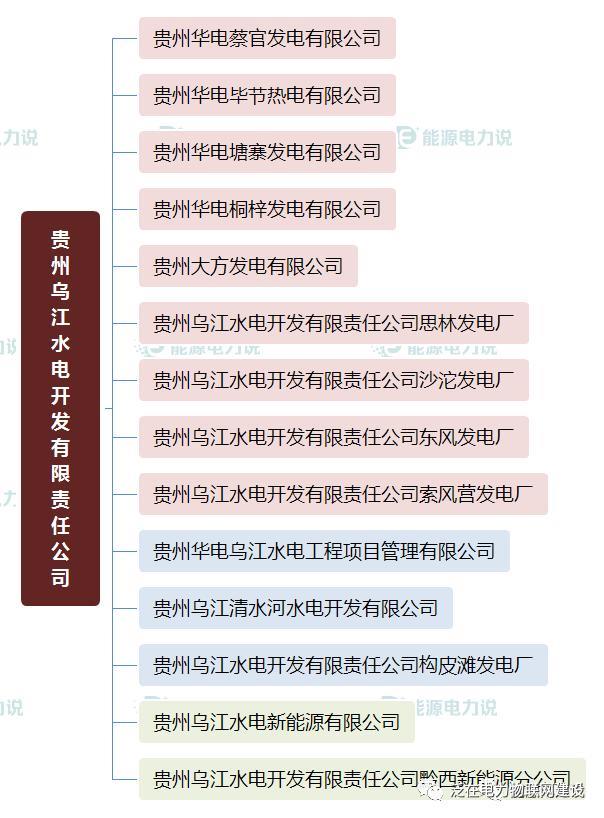 贵州乌江水电开发有限责任公司

贵州华电蔡官发电有限公司

贵州华电毕节热电有限公司

贵州华电塘寨发电有限公司

贵州华电桐梓发电有限公司

贵州大方发电有限公司

贵州乌江水电开发有限责任公司思林发电厂

贵州乌江水电开发有限责任公司沙沱发电厂

贵州乌江水电开发有限责任公司东风发电厂

贵州乌江水电开发有限责任公司索风营发电厂

贵州华电乌江水电工程项目管理有限公司

贵州乌江清水河水电开发有限公司

贵州乌江水电开发有限责任公司构皮滩发电厂

贵州乌江水电新能源有限公司

贵州乌江水电开发有限责任公司黔西新能源分公司

能源电力说

泛在电力物联网建设